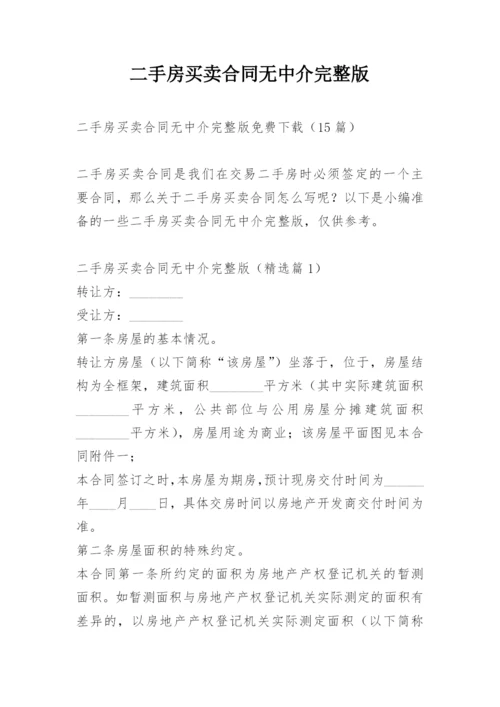 二手房买卖合同无中介完整版

二手房买卖合同无中介完整版免费下载（15篇）

二手房买卖合同是我们在交易二手房时必须签定的一个主要合同，那么关于二手房买卖合同怎么写呢？以下是小编准备的一些二手房买卖合同无中介完整版，仅供参考。

二手房买卖合同无中介完整版（精选篇1）
转让方：________
受让方：________
第一条房屋的基本情况。
转让方房屋（以下简称“该房屋”）坐落于，位于，房屋结构为全框架，建筑面积________平方米（其中实际建筑面积________平方米，公共部位与公用房屋分摊建筑面积________平方米），房屋用途为商业；该房屋平面图见本合同附件一；
本合同签订之时，本房屋为期房，预计现房交付时间为______年____月____日，具体交房时间以房地产开发商交付时间为准。
第二条房屋面积的特殊约定。
本合同第一条所约定的面积为房地产产权登记机关的暂测面积。如暂测面积与房地产产权登记机关实际测定的面积有差异的，以房地产产权登记机关实际测定面积（以下简称